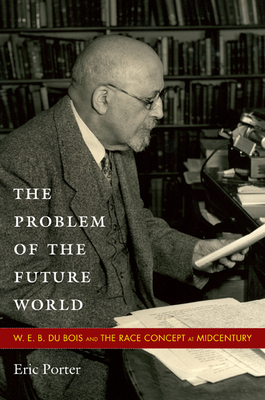 THE PROBLEM OF THE FUTURE WORLD

W. E. B. DU BOIS AND THE RACE CONCEPT AT MIDCENTURY

Eric Porter